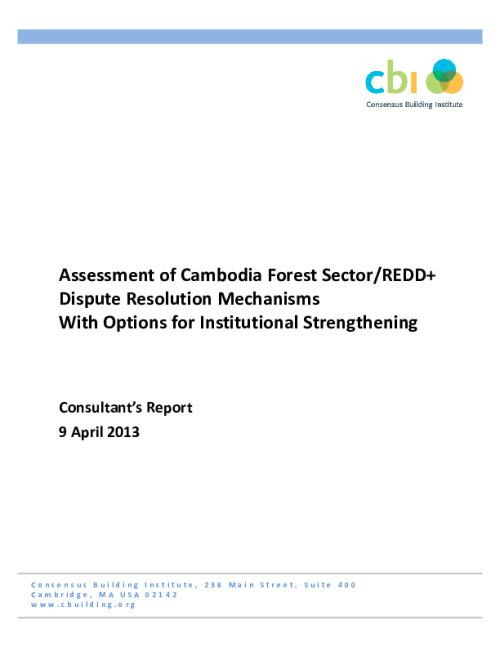 cbi
Consensus Building Institute

Assessment of Cambodia Forest Sector/REDD+ Dispute Resolution Mechanisms With Options for Institutional Strengthening

Consultant's Report
9 April 2013

Consensus Building Institute, 238 Main Street, Suite 400
Cambridge, MA USA 02142
www.cbuilding.org